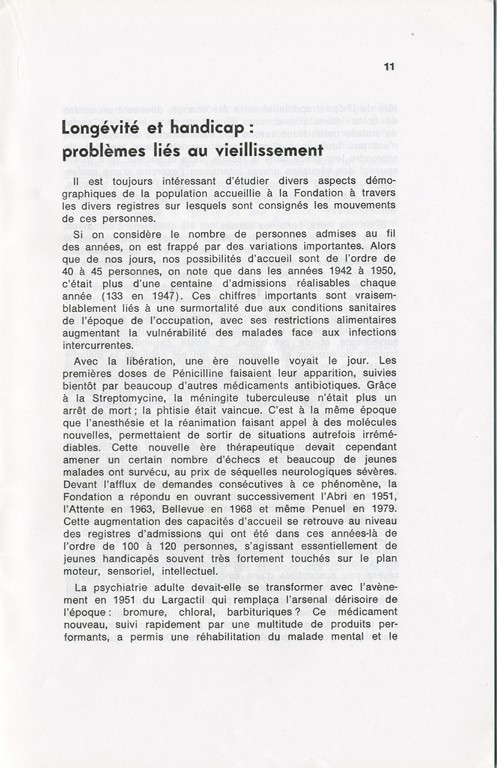 11

Longévité et handicap : problèmes liés au vieillissement

Il est toujours intéressant d'étudier divers aspects démographiques de la population accueillie à la Fondation à travers les divers registres sur lesquels sont consignés les mouvements de ces personnes.

Si on considère le nombre de personnes admises au fil des années, on est frappé par des variations importantes. Alors que de nos jours, nos possibilités d'accueil sont de l'ordre de 40 à 45 personnes, on note que dans les années 1942 à 1950, c'était plus d'une centaine d'admissions réalisables chaque année (133 en 1947). Ces chiffres importants sont vraisemblablement liés à une surmortalité due aux conditions sanitaires de l'époque de l'occupation, avec ses restrictions alimentaires augmentant la vulnérabilité des malades face aux infections intercurrentes.

Avec la libération, une ère nouvelle voyait le jour. Les premières doses de Pénicilline faisaient leur apparition, suivies bientôt par beaucoup d'autres médicaments antibiotiques. Grâce à la Streptomycine, la méningite tuberculeuse n'était plus un arrêt de mort ; la phtisie était vaincue. C'est à la même époque que l'anesthésie et la réanimation faisant appel à des molécules nouvelles, permettaient de sortir de situations autrefois irrémédiables. Cette nouvelle ère thérapeutique devait cependant amener un certain nombre d'échecs et beaucoup de jeunes malades ont survécu, au prix de séquelles neurologiques sévères. Devant l'afflux de demandes consécutives à ce phénomène, la Fondation a répondu en ouvrant successivement l'Abri en 1951, l'Attente en 1963, Bellevue en 1968 et même Penuel en 1979. Cette augmentation des capacités d'accueil se retrouve au niveau des registres d'admissions qui ont été dans ces années-là de l'ordre de 100 à 120 personnes, s'agissant essentiellement de jeunes handicapés souvent très fortement touchés sur le plan moteur, sensoriel, intellectuel.

La psychiatrie adulte devait-elle se transformer avec l'avènement en 1951 du Largactil qui remplaça l'arsenal dérisoire de l'époque : bromure, chloral, barbituriques ? Ce médicament nouveau, suivi rapidement par une multitude de produits performants, a permis une réhabilitation du malade mental et le